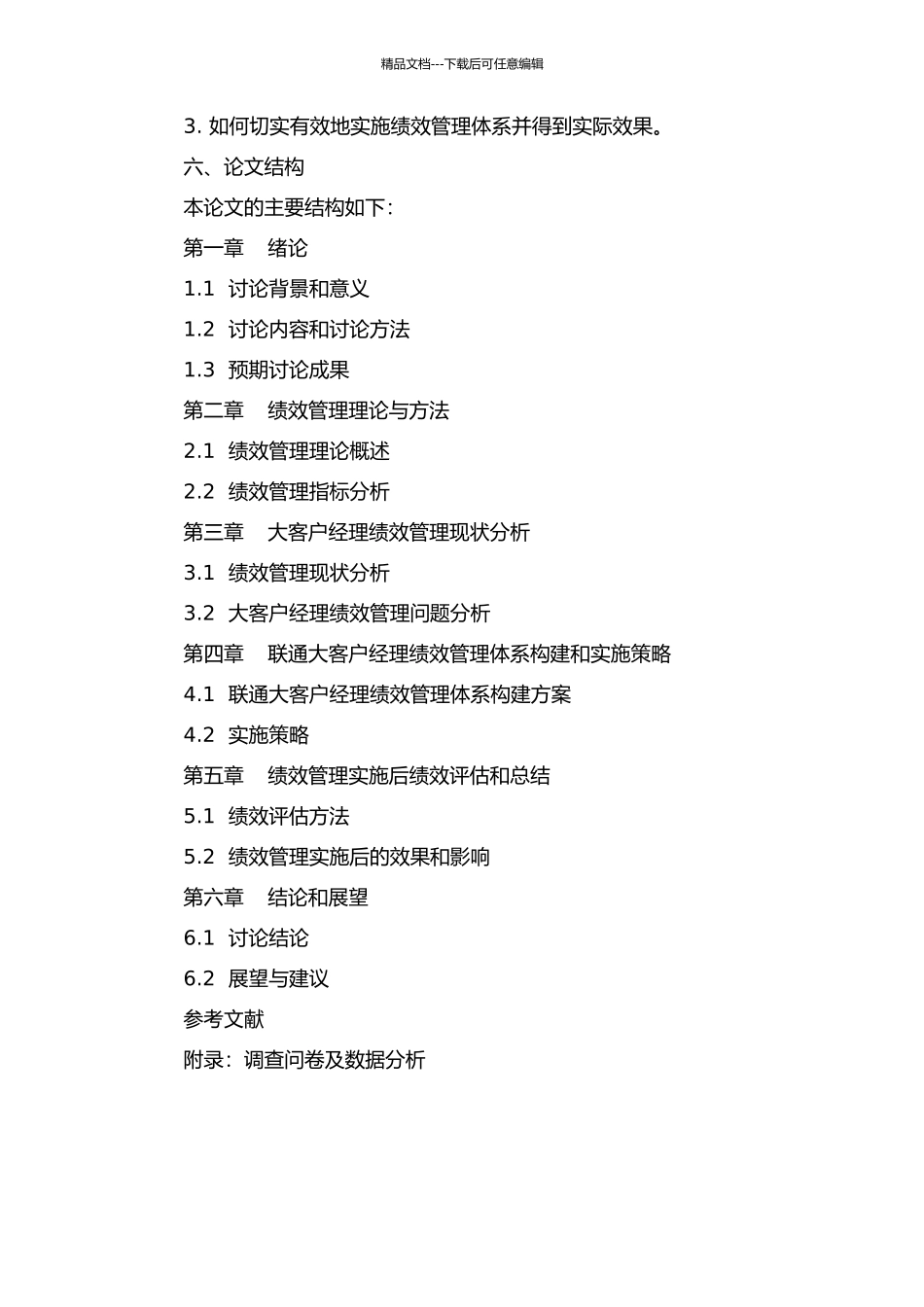 精品文档---下载后可任意编辑

3. 如何切实有效地实施绩效管理体系并得到实际效果。

六、论文结构

本论文的主要结构如下：

第一章　绪论

1.1 讨论背景和意义

1.2 讨论内容和讨论方法

1.3 预期讨论成果

第二章　绩效管理理论与方法

2.1 绩效管理理论概述

2.2 绩效管理指标分析

第三章　大客户经理绩效管理现状分析

3.1 绩效管理现状分析

3.2 大客户经理绩效管理问题分析

第四章　联通大客户经理绩效管理体系构建和实施策略

4.1 联通大客户经理绩效管理体系构建方案

4.2 实施策略

第五章　绩效管理实施后绩效评估和总结

5.1 绩效评估方法

5.2 绩效管理实施后的效果和影响

第六章　结论和展望

6.1 讨论结论

6.2 展望与建议

参考文献

附录：调查问卷及数据分析